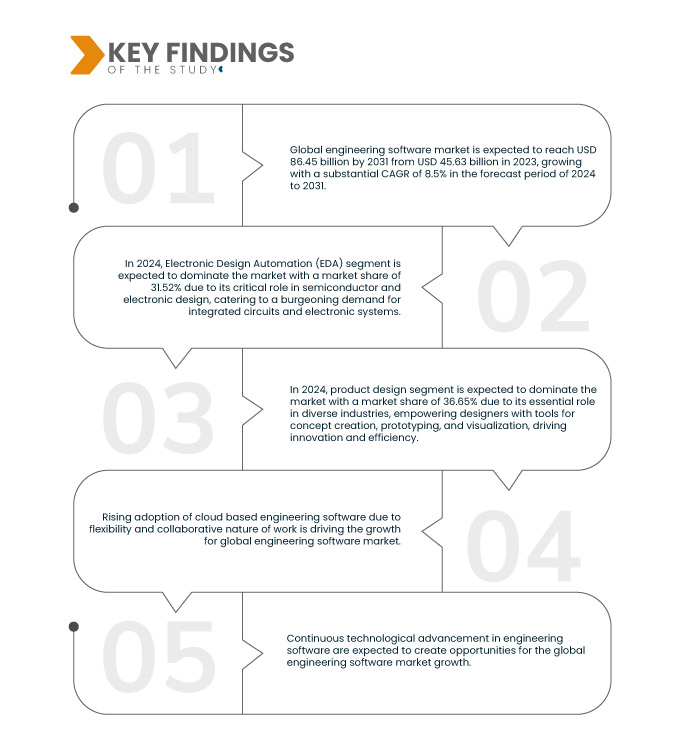 KEY FINDINGS
OF THE STUDY

01

Global engineering software market is expected to reach USD 86.45 billion by 2031 from USD 45.63 billion in 2023, growing with a substantial CAGR of 8.5% in the forecast period of 2024 to 2031.

In 2024, Electronic Design Automation (EDA) segment is expected to dominate the market with a market share of 31.52% due to its critical role in semiconductor and electronic design, catering to a burgeoning demand for integrated circuits and electronic systems.

02

03

In 2024, product design segment is expected to dominate the market with a market share of 36.65% due to its essential role in diverse industries, empowering designers with tools for concept creation, prototyping, and visualization, driving innovation and efficiency.

Rising adoption of cloud based engineering software due to flexibility and collaborative nature of work is driving the growth for global engineering software market.

04

05

Continuous technological advancement in engineering software are expected to create opportunities for the global engineering software market growth.